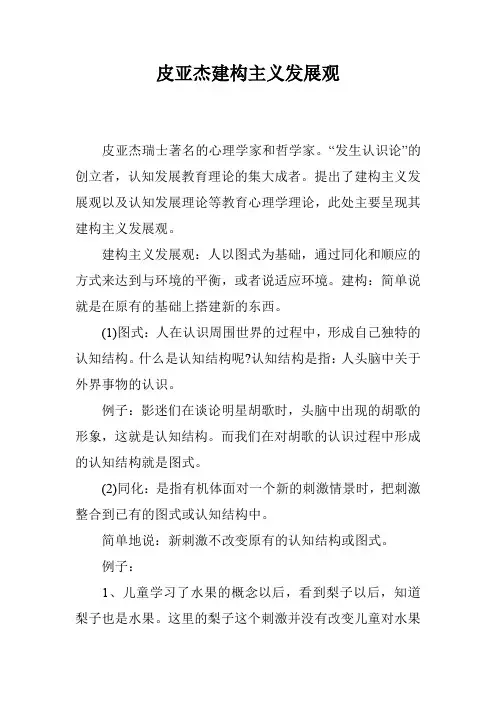 皮亚杰建构主义发展观

皮亚杰瑞士著名的心理学家和哲学家。“发生认识论”的创立者，认知发展教育理论的集大成者。提出了建构主义发展观以及认知发展理论等教育心理学理论，此处主要呈现其建构主义发展观。

建构主义发展观：人以图式为基础，通过同化和顺应的方式来达到与环境的平衡，或者说适应环境。建构：简单说就是在原有的基础上搭建新的东西。

(1)图式：人在认识周围世界的过程中，形成自己独特的认知结构。什么是认知结构呢?认知结构是指：人头脑中关于外界事物的认识。

例子：影迷们在谈论明星胡歌时，头脑中出现的胡歌的形象，这就是认知结构。而我们在对胡歌的认识过程中形成的认知结构就是图式。

(2)同化：是指有机体面对一个新的刺激情景时，把刺激整合到已有的图式或认知结构中。

简单地说：新刺激不改变原有的认知结构或图式。

例子：

1、儿童学习了水果的概念以后，看到梨子以后，知道梨子也是水果。这里的梨子这个刺激并没有改变儿童对水果